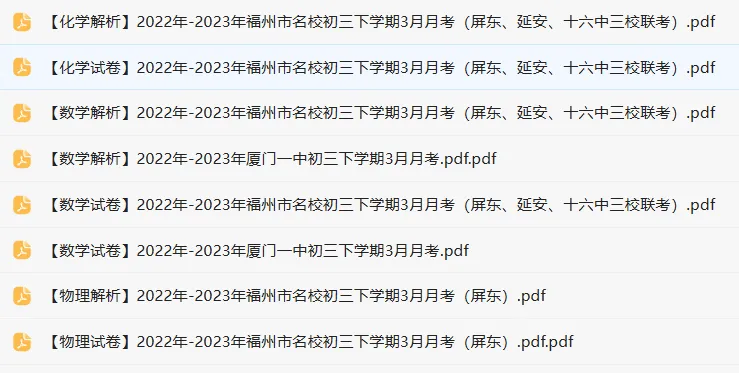 【化学解析】2022年-2023年福州市名校初三下学期3月月考（屏东、延安、十六中三校联考）.pdf

【化学试卷】2022年-2023年福州市名校初三下学期3月月考（屏东、延安、十六中三校联考）.pdf

【数学解析】2022年-2023年福州市名校初三下学期3月月考（屏东、延安、十六中三校联考）.pdf

【数学解析】2022年-2023年厦门一中初三下学期3月月考.pdf.pdf

【数学试卷】2022年-2023年福州市名校初三下学期3月月考（屏东、延安、十六中三校联考）.pdf

【数学试卷】2022年-2023年厦门一中初三下学期3月月考.pdf

【物理解析】2022年-2023年福州市名校初三下学期3月月考（屏东）.pdf

【物理试卷】2022年-2023年福州市名校初三下学期3月月考（屏东）.pdf.pdf